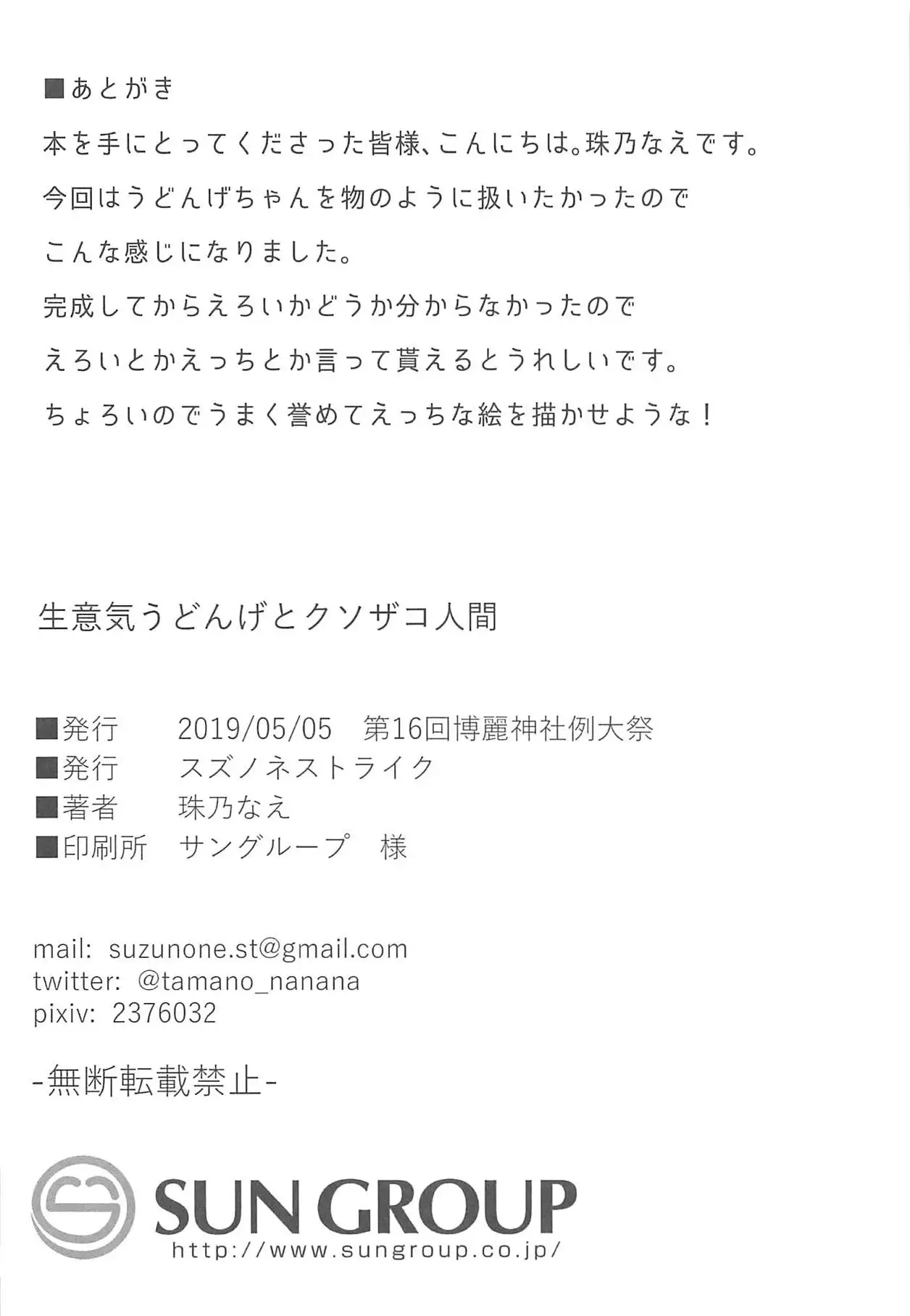 ■あとがき

本を手にとってくださった皆様、こんにちは。珠乃なえです。

今回はうどんげちゃんを物のように扱いたかったので

こんな感じになりました。

完成してからえろいかどうか分からなかったので

えろいとかえっちとか言って貰えるとうれしいです。

ちょろいのでうまく誉めてえっちな絵を描かせような！

生意気うどんげとクソザコ人間

■発行　2019/05/05　第16回博麗神社例大祭
■発行　スズノネストライク
■著者　珠乃なえ
■印刷所　サングループ　様

mail: suzunone.st@gmail.com
twitter: @tamano_nanana
pixiv: 2376032

-無断転載禁止-

SUN GROUP
http://www.sungroup.co.jp/